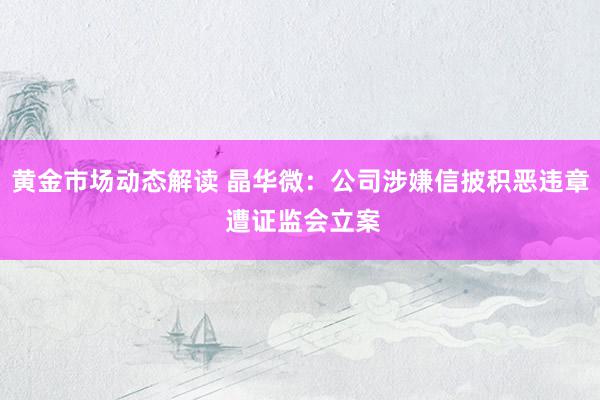 黄金市场动态解读 晶华微：公司涉嫌信披积恶违章遭证监会立案